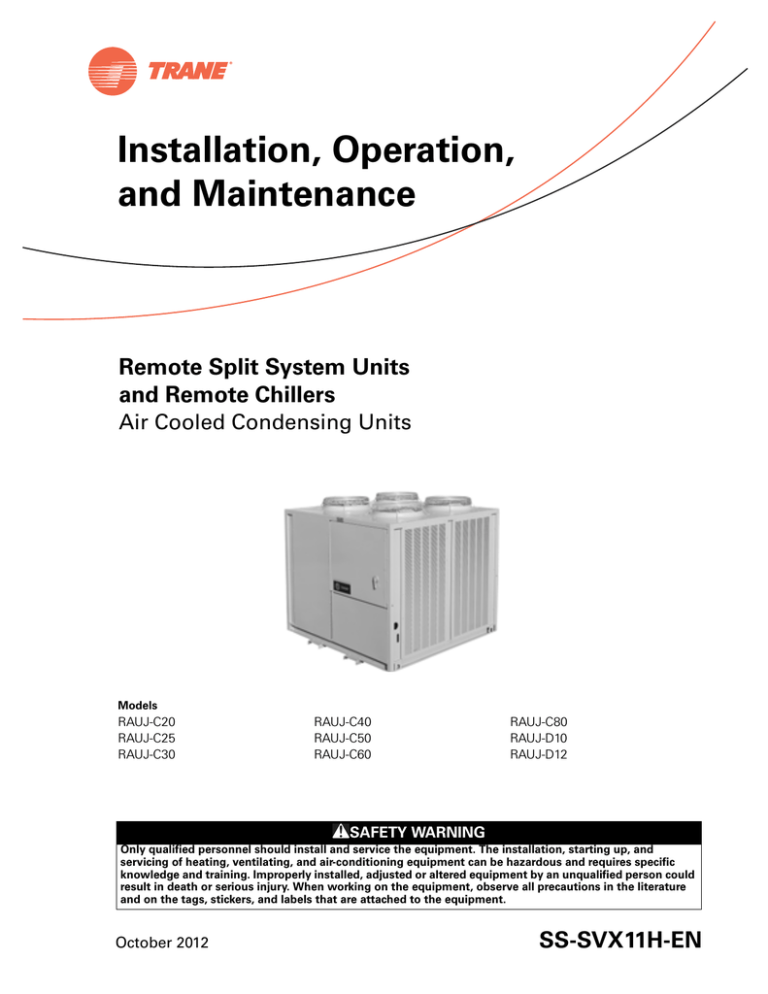 TRANE

Installation, Operation, and Maintenance

Remote Split System Units and Remote Chillers
Air Cooled Condensing Units

Models
RAUJ-C20
RAUJ-C25
RAUJ-C30

RAUJ-C40
RAUJ-C50
RAUJ-C60

RAUJ-C80
RAUJ-D10
RAUJ-D12

SAFETY WARNING
Only qualified personnel should install and service the equipment. The installation, starting up, and servicing of heating, ventilating, and air-conditioning equipment can be hazardous and requires specific knowledge and training. Improperly installed, adjusted or altered equipment by an unqualified person could result in death or serious injury. When working on the equipment, observe all precautions in the literature and on the tags, stickers, and labels that are attached to the equipment.

October 2012

SS-SVX11H-EN